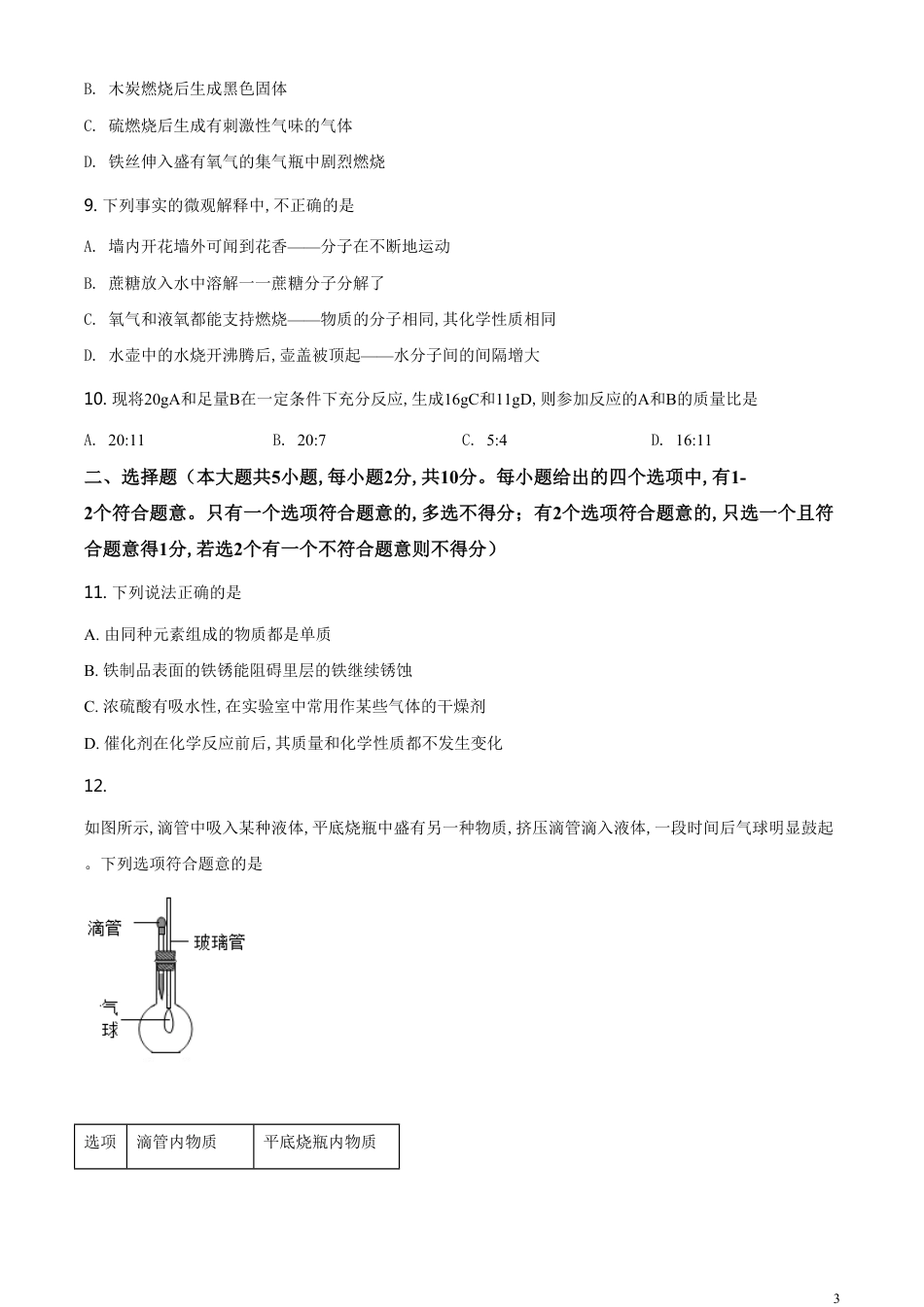 B. 木炭燃烧后生成黑色固体

C. 硫燃烧后生成有刺激性气味的气体

D. 铁丝伸入盛有氧气的集气瓶中剧烈燃烧

9. 下列事实的微观解释中, 不正确的是

A. 墙内开花墙外可闻到花香——分子在不断地运动

B. 蔗糖放入水中溶解一一蔗糖分子分解了

C. 氧气和液氧都能支持燃烧——物质的分子相同, 其化学性质相同

D. 水壶中的水烧开沸腾后, 壶盖被顶起——水分子间的间隔增大

10. 现将20gA和足量B在一定条件下充分反应, 生成16gC和11gD, 则参加反应的A和B的质量比是

A. 20:11　　B. 20:7　　C. 5:4　　D. 16:11

二、选择题（本大题共5小题, 每小题2分, 共10分。每小题给出的四个选项中, 有1-2个符合题意。只有一个选项符合题意的, 多选不得分；有2个选项符合题意的, 只选一个且符合题意得1分, 若选2个有一个不符合题意则不得分）

11. 下列说法正确的是

A. 由同种元素组成的物质都是单质

B. 铁制品表面的铁锈能阻碍里层的铁继续锈蚀

C. 浓硫酸有吸水性, 在实验室中常用作某些气体的干燥剂

D. 催化剂在化学反应前后, 其质量和化学性质都不发生变化

12.

如图所示, 滴管中吸入某种液体, 平底烧瓶中盛有另一种物质, 挤压滴管滴入液体, 一段时间后气球明显鼓起。下列选项符合题意的是

滴管
玻璃管
气球

| 选项 | 滴管内物质 | 平底烧瓶内物质 |
|---|---|---|

3